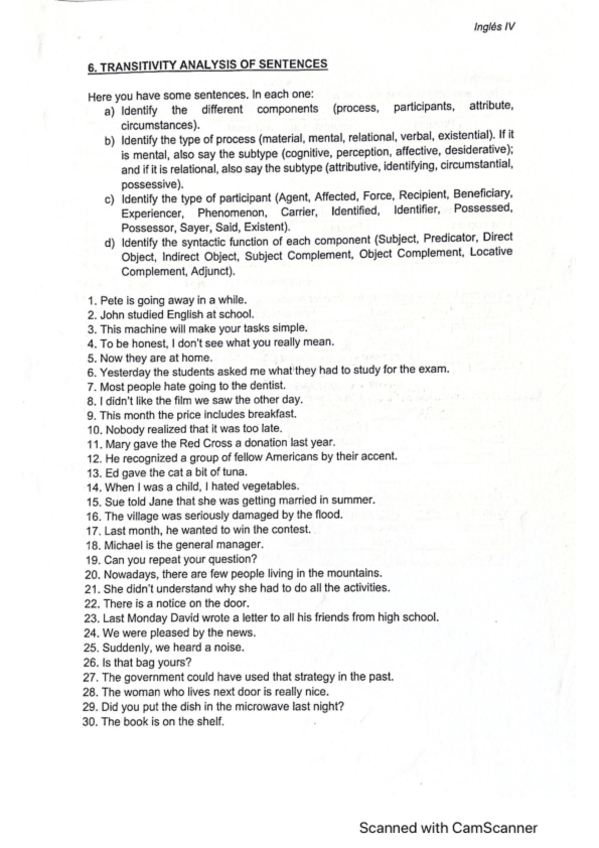 Inglés IV

6. TRANSITIVITY ANALYSIS OF SENTENCES

Here you have some sentences. In each one:
a) Identify the different components (process, participants, attribute, circumstances).
b) Identify the type of process (material, mental, relational, verbal, existential). If it is mental, also say the subtype (cognitive, perception, affective, desiderative); and if it is relational, also say the subtype (attributive, identifying, circumstantial, possessive).
c) Identify the type of participant (Agent, Affected, Force, Recipient, Beneficiary, Experiencer, Phenomenon, Carrier, Identified, Identifier, Possessed, Possessor, Sayer, Said, Existent).
d) Identify the syntactic function of each component (Subject, Predicator, Direct Object, Indirect Object, Subject Complement, Object Complement, Locative Complement, Adjunct).

1. Pete is going away in a while.
2. John studied English at school.
3. This machine will make your tasks simple.
4. To be honest, I don't see what you really mean.
5. Now they are at home.
6. Yesterday the students asked me what they had to study for the exam.
7. Most people hate going to the dentist.
8. I didn't like the film we saw the other day.
9. This month the price includes breakfast.
10. Nobody realized that it was too late.
11. Mary gave the Red Cross a donation last year.
12. He recognized a group of fellow Americans by their accent.
13. Ed gave the cat a bit of tuna.
14. When I was a child, I hated vegetables.
15. Sue told Jane that she was getting married in summer.
16. The village was seriously damaged by the flood.
17. Last month, he wanted to win the contest.
18. Michael is the general manager.
19. Can you repeat your question?
20. Nowadays, there are few people living in the mountains.
21. She didn't understand why she had to do all the activities.
22. There is a notice on the door.
23. Last Monday David wrote a letter to all his friends from high school.
24. We were pleased by the news.
25. Suddenly, we heard a noise.
26. Is that bag yours?
27. The government could have used that strategy in the past.
28. The woman who lives next door is really nice.
29. Did you put the dish in the microwave last night?
30. The book is on the shelf.

Scanned with CamScanner